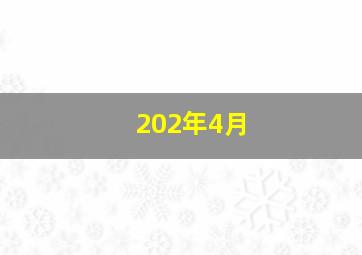 202年4月